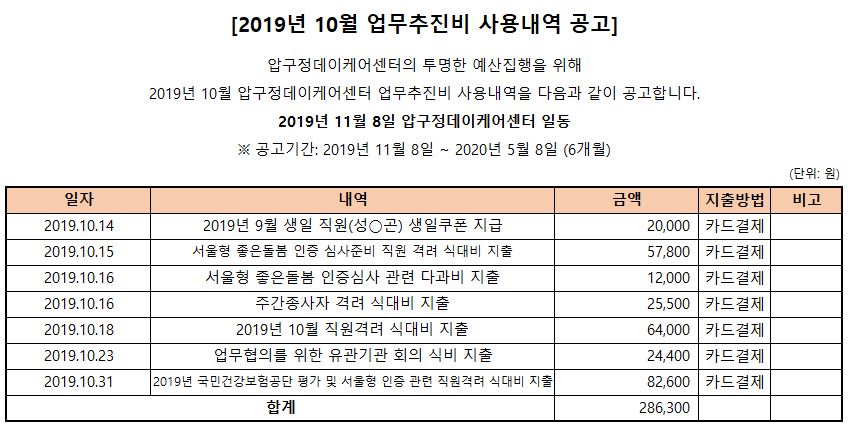 [2019년 10월 업무추진비 사용내역 공고]

압구정데이케어센터의 투명한 예산집행을 위해
2019년 10월 압구정데이케어센터 업무추진비 사용내역을 다음과 같이 공고합니다.

2019년 11월 8일 압구정데이케어센터 일동

※ 공고기간: 2019년 11월 8일 ~ 2020년 5월 8일 (6개월)

(단위: 원)

| 일자 | 내역 | 금액 | 지출방법 | 비고 |
|---|---|---|---|---|
| 2019.10.14 | 2019년 9월 생일 직원(성○곤) 생일쿠폰 지급 | 20,000 | 카드결제 | |
| 2019.10.15 | 서울형 좋은돌봄 인증 심사준비 직원 격려 식대비 지출 | 57,800 | 카드결제 | |
| 2019.10.16 | 서울형 좋은돌봄 인증심사 관련 다과비 지출 | 12,000 | 카드결제 | |
| 2019.10.16 | 주간종사자 격려 식대비 지출 | 25,500 | 카드결제 | |
| 2019.10.18 | 2019년 10월 직원격려 식대비 지출 | 64,000 | 카드결제 | |
| 2019.10.23 | 업무협의를 위한 유관기관 회의 식비 지출 | 24,400 | 카드결제 | |
| 2019.10.31 | 2019년 국민건강보험공단 평가 및 서울형 인증 관련 직원격려 식대비 지출 | 82,600 | 카드결제 | |
| 합계 | | 286,300 | | |